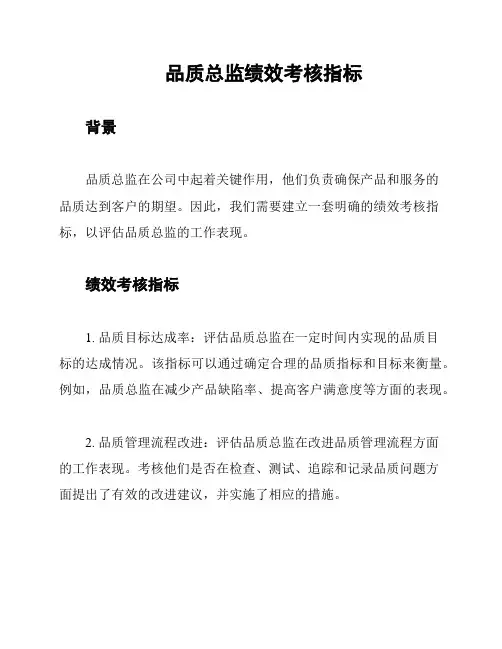 品质总监绩效考核指标

背景

品质总监在公司中起着关键作用，他们负责确保产品和服务的品质达到客户的期望。因此，我们需要建立一套明确的绩效考核指标，以评估品质总监的工作表现。

绩效考核指标

1. 品质目标达成率：评估品质总监在一定时间内实现的品质目标的达成情况。该指标可以通过确定合理的品质指标和目标来衡量。例如，品质总监在减少产品缺陷率、提高客户满意度等方面的表现。

2. 品质管理流程改进：评估品质总监在改进品质管理流程方面的工作表现。考核他们是否在检查、测试、追踪和记录品质问题方面提出了有效的改进建议，并实施了相应的措施。